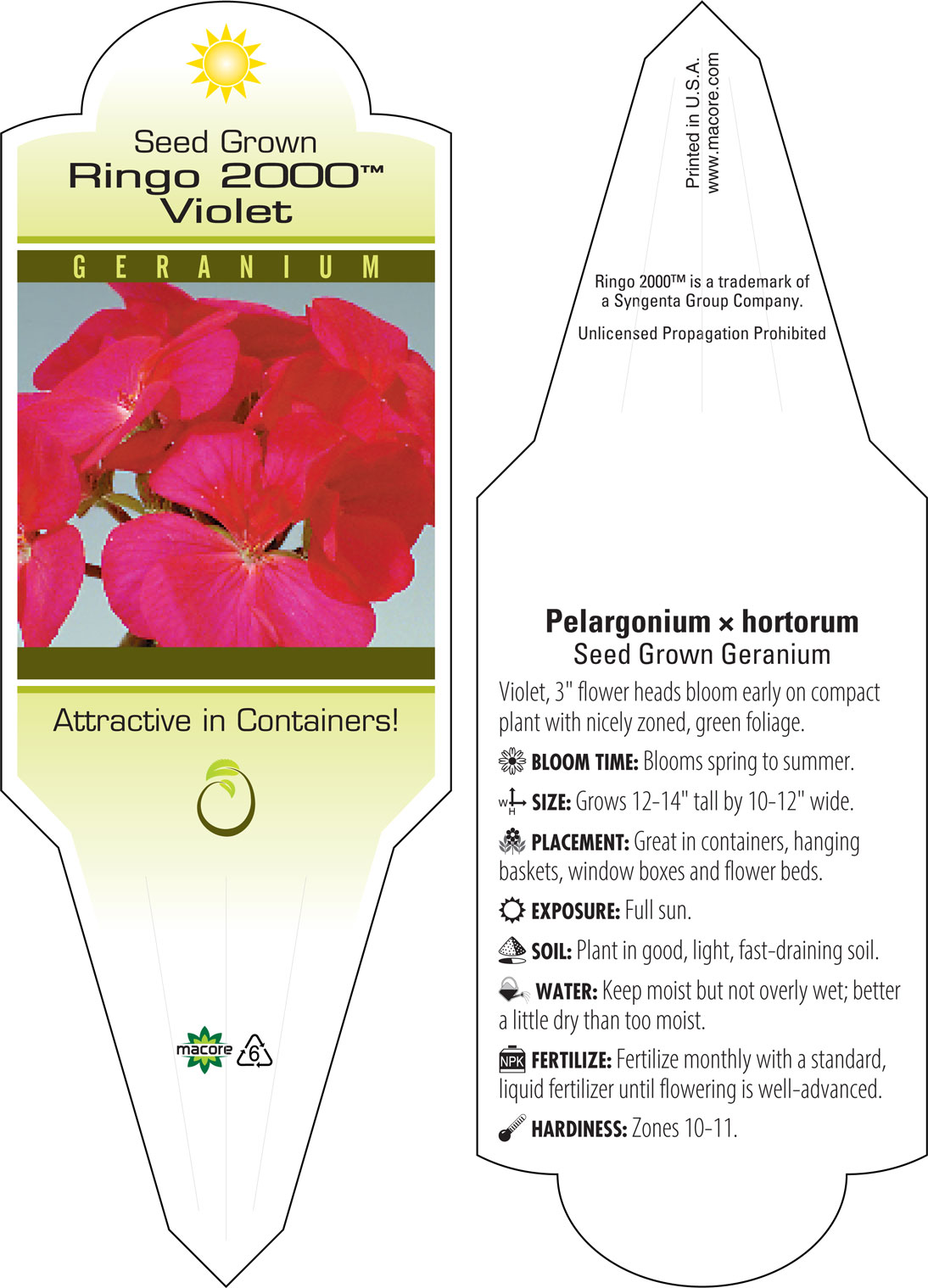 Seed Grown
Ringo 2000™
Violet

GERANIUM

Attractive in Containers!

macore

6

Printed in U.S.A.
www.macore.com

Ringo 2000™ is a trademark of a Syngenta Group Company.

Unlicensed Propagation Prohibited

Pelargonium × hortorum
Seed Grown Geranium

Violet, 3" flower heads bloom early on compact plant with nicely zoned, green foliage.

BLOOM TIME: Blooms spring to summer.

W H SIZE: Grows 12-14" tall by 10-12" wide.

PLACEMENT: Great in containers, hanging baskets, window boxes and flower beds.

EXPOSURE: Full sun.

SOIL: Plant in good, light, fast-draining soil.

WATER: Keep moist but not overly wet; better a little dry than too moist.

NPK FERTILIZE: Fertilize monthly with a standard, liquid fertilizer until flowering is well-advanced.

HARDINESS: Zones 10-11.